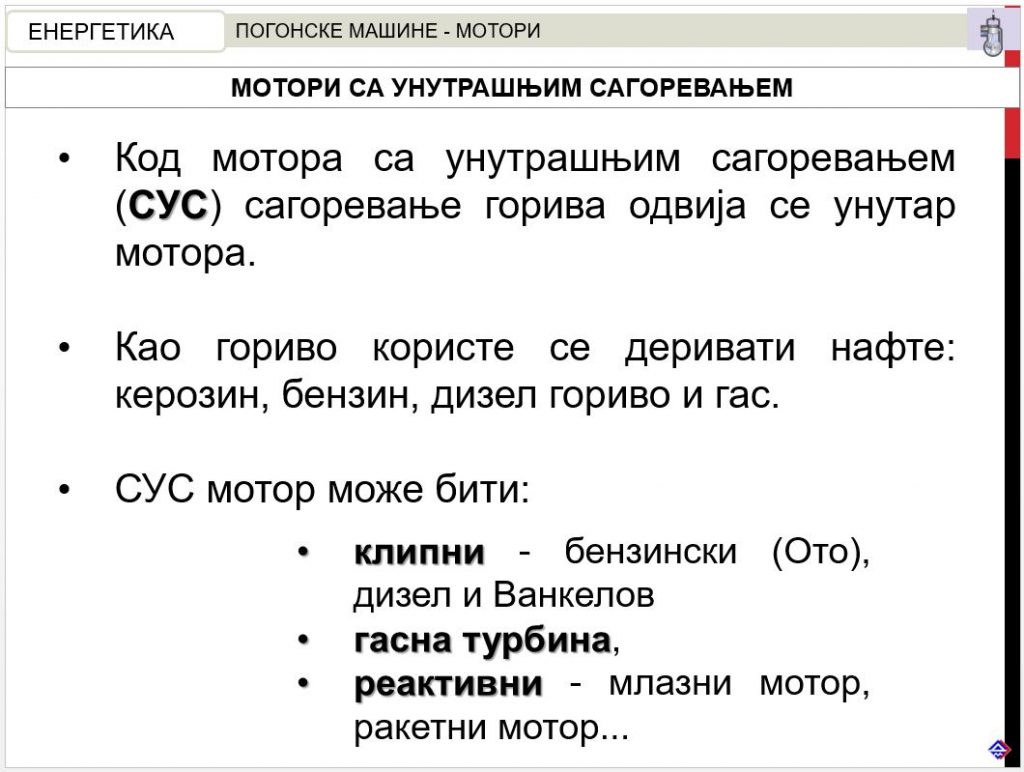 ЕНЕРГЕТИКА

ПОГОНСКЕ МАШИНЕ - МОТОРИ

МОТОРИ СА УНУТРАШЊИМ САГОРЕВАЊЕМ

• Код мотора са унутрашњим сагоревањем (СУС) сагоревање горива одвија се унутар мотора.

• Као гориво користе се деривати нафте: керозин, бензин, дизел гориво и гас.

• СУС мотор може бити:

• клипни - бензински (Ото), дизел и Ванкелов
• гасна турбина,
• реактивни - млазни мотор, ракетни мотор...